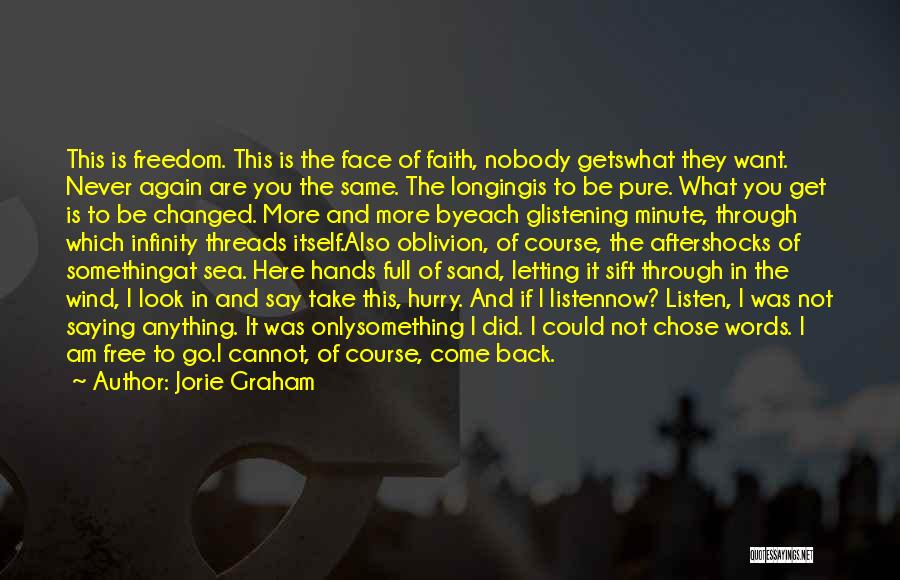 This is freedom. This is the face of faith, nobody getswhat they want. Never again are you the same. The longingis to be pure. What you get is to be changed. More and more byeach glistening minute, through which infinity threads itself.Also oblivion, of course, the aftershocks of somethingat sea. Here hands full of sand, letting it sift through in the wind, I look in and say take this, hurry. And if I listennow? Listen, I was not saying anything. It was onlysomething I did. I could not chose words. I am free to go.I cannot, of course, come back.

~ Author: Jorie Graham

QUOTESSAYINGS.NET